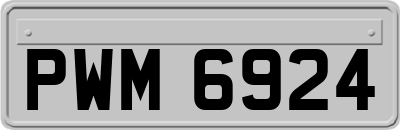 PWM 6924